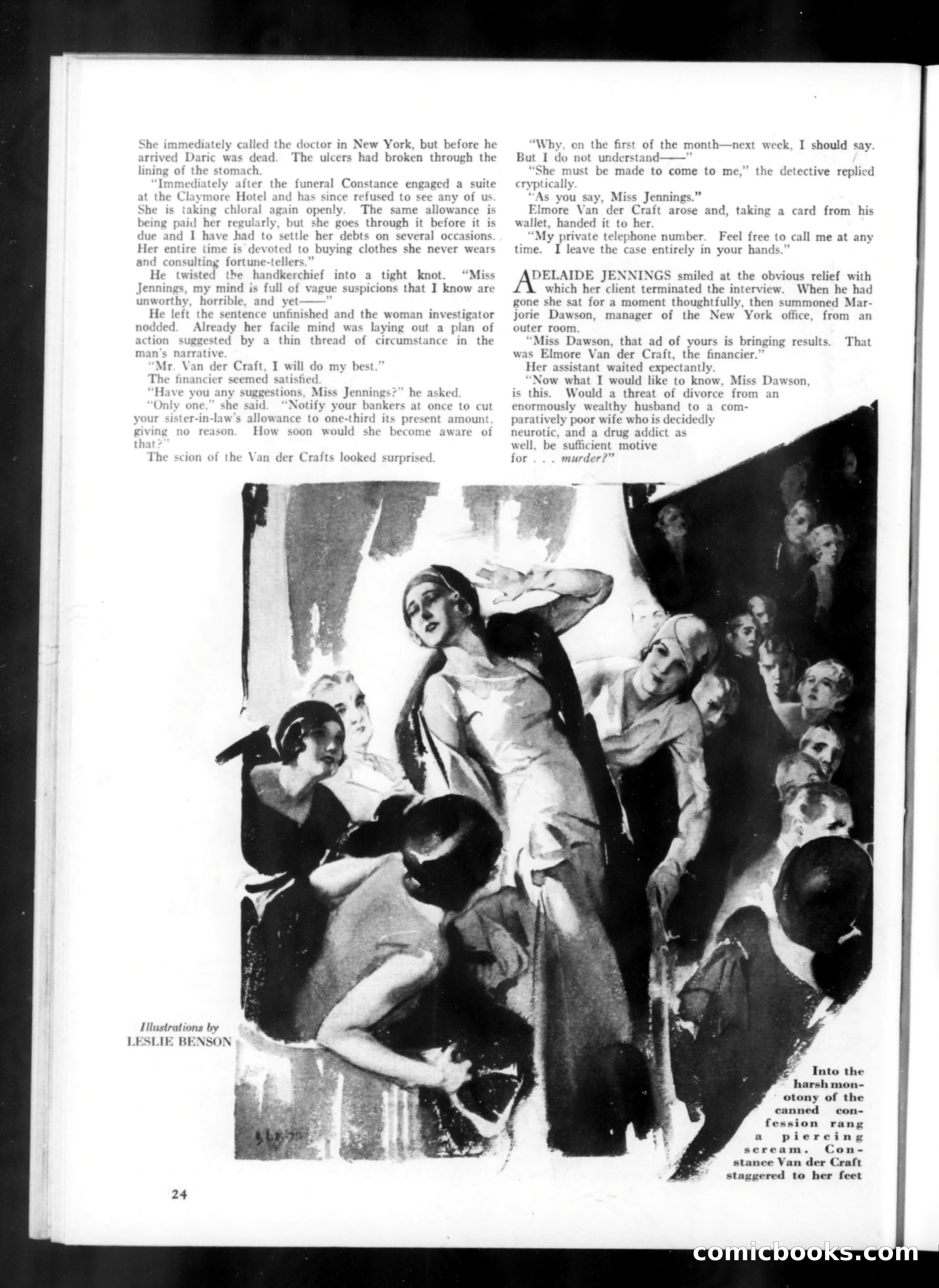 She immediately called the doctor in New York, but before he arrived Daric was dead. The ulcers had broken through the lining of the stomach.

"Immediately after the funeral Constance engaged a suite at the Claymore Hotel and has since refused to see any of us. She is taking chloral again openly. The same allowance is being paid her regularly, but she goes through it before it is due and I have had to settle her debts on several occasions. Her entire time is devoted to buying clothes she never wears and consulting fortune-tellers."

He twisted the handkerchief into a tight knot. "Miss Jennings, my mind is full of vague suspicions that I know are unworthy, horrible, and yet——"

He left the sentence unfinished and the woman investigator nodded. Already her facile mind was laying out a plan of action suggested by a thin thread of circumstance in the man's narrative.

"Mr. Van der Craft, I will do my best."

The financier seemed satisfied.

"Have you any suggestions, Miss Jennings?" he asked.

"Only one," she said. "Notify your bankers at once to cut your sister-in-law's allowance to one-third its present amount, giving no reason. How soon would she become aware of that?"

The scion of the Van der Crafts looked surprised.

"Why, on the first of the month—next week, I should say. But I do not understand——"

"She must be made to come to me," the detective replied cryptically.

"As you say, Miss Jennings."

Elmore Van der Craft arose and, taking a card from his wallet, handed it to her.

"My private telephone number. Feel free to call me at any time. I leave the case entirely in your hands."

ADELAIDE JENNINGS smiled at the obvious relief with which her client terminated the interview. When he had gone she sat for a moment thoughtfully, then summoned Marjorie Dawson, manager of the New York office, from an outer room.

"Miss Dawson, that ad of yours is bringing results. That was Elmore Van der Craft, the financier."

Her assistant waited expectantly.

"Now what I would like to know, Miss Dawson, is this. Would a threat of divorce from an enormously wealthy husband to a comparatively poor wife who is decidedly neurotic, and a drug addict as well, be sufficient motive for . . . murder?"

Illustrations by
LESLIE BENSON

Into the harsh monotony of the canned confession rang a piercing scream. Constance Van der Craft staggered to her feet

24

comicbooks.com